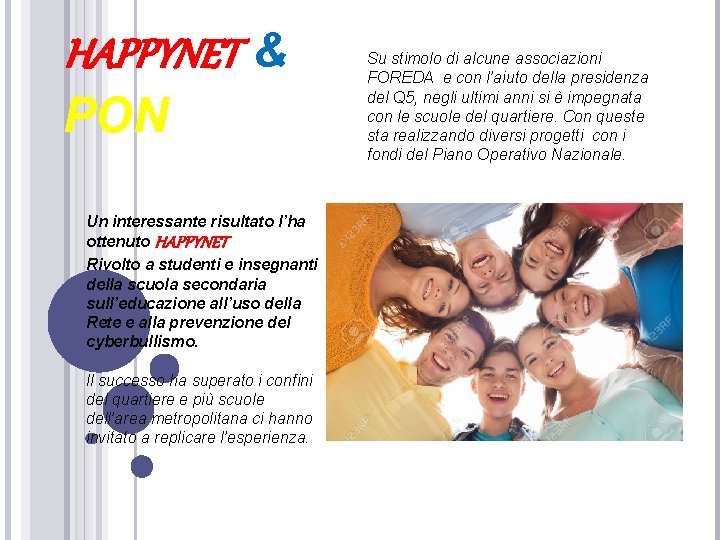 HAPPYNET &
PON

Su stimolo di alcune associazioni FOREDA e con l'aiuto della presidenza del Q5, negli ultimi anni si è impegnata con le scuole del quartiere. Con queste sta realizzando diversi progetti con i fondi del Piano Operativo Nazionale.

Un interessante risultato l'ha ottenuto HAPPYNET
Rivolto a studenti e insegnanti della scuola secondaria sull'educazione all'uso della Rete e alla prevenzione del cyberbullismo.

Il successo ha superato i confini del quartiere e più scuole dell'area metropolitana ci hanno invitato a replicare l'esperienza.

123RF